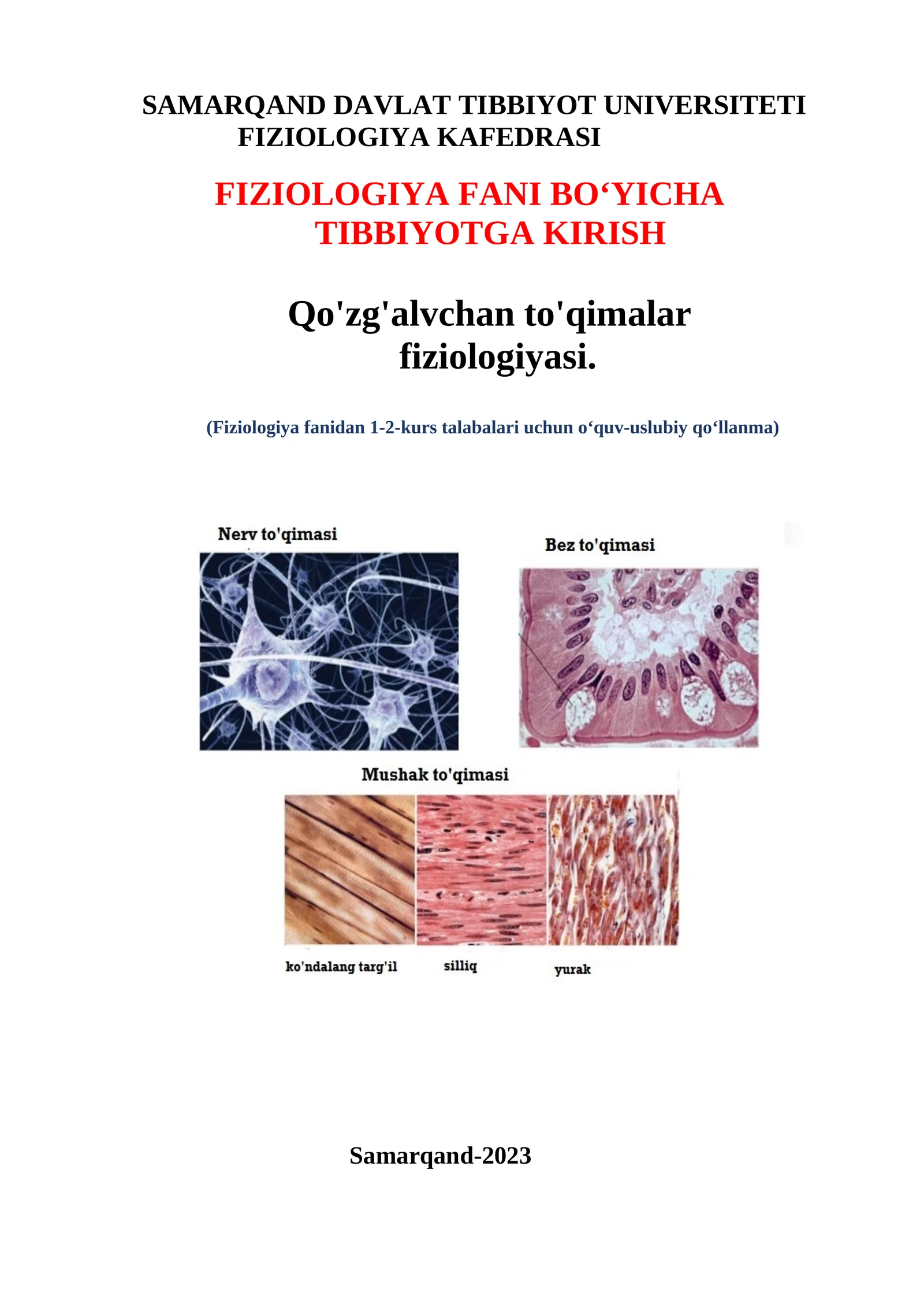 SAMARQAND DAVLAT TIBBIYOT UNIVERSITETI
FIZIOLOGIYA KAFEDRASI

FIZIOLOGIYA FANI BO‘YICHA
TIBBIYOTGA KIRISH

Qo'zg'alvchan to'qimalar
fiziologiyasi.

(Fiziologiya fanidan 1-2-kurs talabalari uchun o‘quv-uslubiy qo‘llanma)

Nerv to'qimasi

Bez to'qimasi

Mushak to'qimasi

ko'ndalang targ'il

silliq

yurak

Samarqand-2023